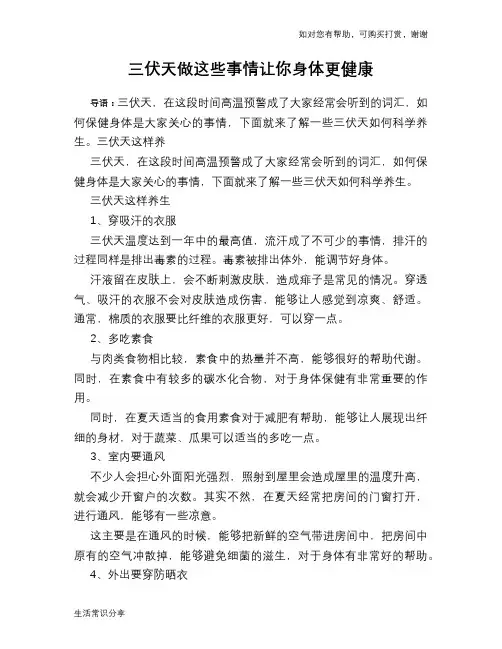 如对您有帮助，可购买打赏，谢谢

三伏天做这些事情让你身体更健康

导语：三伏天，在这段时间高温预警成了大家经常会听到的词汇，如何保健身体是大家关心的事情，下面就来了解一些三伏天如何科学养生。三伏天这样养

三伏天，在这段时间高温预警成了大家经常会听到的词汇，如何保健身体是大家关心的事情，下面就来了解一些三伏天如何科学养生。

三伏天这样养生

1、穿吸汗的衣服

三伏天温度达到一年中的最高值，流汗成了不可少的事情，排汗的过程同样是排出毒素的过程。毒素被排出体外，能调节好身体。

汗液留在皮肤上，会不断刺激皮肤，造成痱子是常见的情况。穿透气、吸汗的衣服不会对皮肤造成伤害，能够让人感觉到凉爽、舒适。通常，棉质的衣服要比纤维的衣服更好，可以穿一点。

2、多吃素食

与肉类食物相比较，素食中的热量并不高，能够很好的帮助代谢。同时，在素食中有较多的碳水化合物，对于身体保健有非常重要的作用。

同时，在夏天适当的食用素食对于减肥有帮助，能够让人展现出纤细的身材，对于蔬菜、瓜果可以适当的多吃一点。

3、室内要通风

不少人会担心外面阳光强烈，照射到屋里会造成屋里的温度升高，就会减少开窗户的次数。其实不然，在夏天经常把房间的门窗打开，进行通风，能够有一些凉意。

这主要是在通风的时候，能够把新鲜的空气带进房间中，把房间中原有的空气冲散掉，能够避免细菌的滋生，对于身体有非常好的帮助。

4、外出要穿防晒衣

生活常识分享